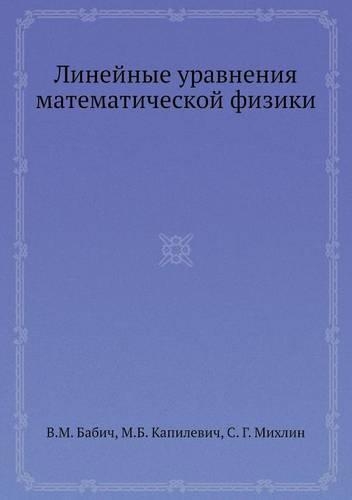 Линейные уравнения математической физики

В.М. Бабич, М.Б. Капилевич, С. Г. Михлин